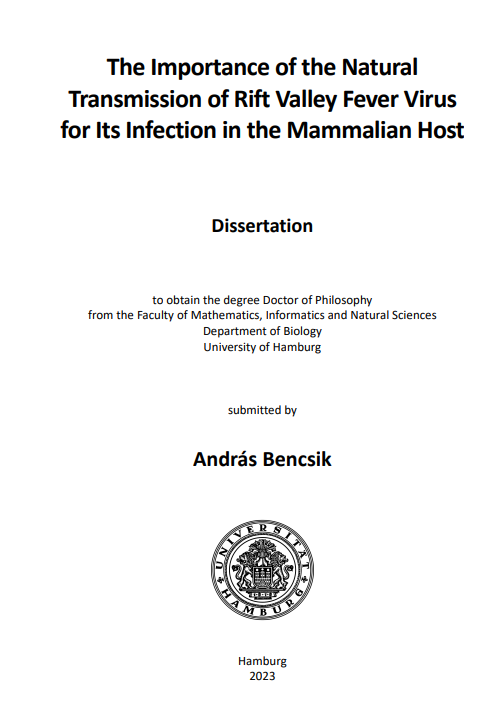 The Importance of the Natural Transmission of Rift Valley Fever Virus for Its Infection in the Mammalian Host

Dissertation

to obtain the degree Doctor of Philosophy
from the Faculty of Mathematics, Informatics and Natural Sciences
Department of Biology
University of Hamburg

submitted by

András Bencsik

UNIVERSITÄT HAMBURG

Hamburg
2023